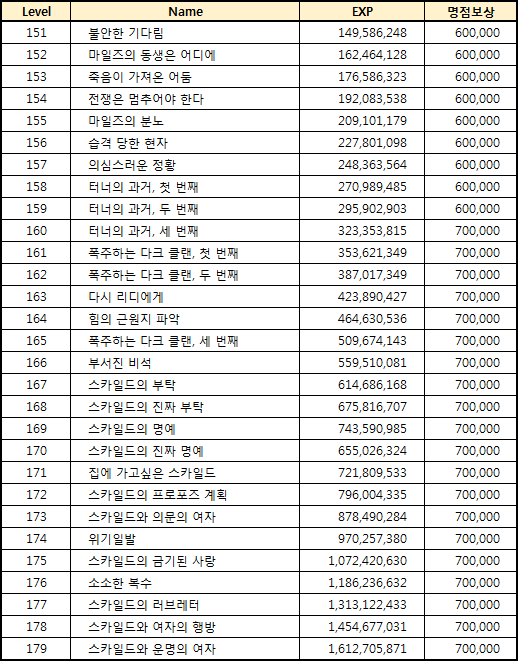 | Level | Name | EXP | 명점보상 |
|---|---|---|---|
| 151 | 불안한 기다림 | 149,586,248 | 600,000 |
| 152 | 마일즈의 동생은 어디에 | 162,464,128 | 600,000 |
| 153 | 죽음이 가져온 어둠 | 176,586,323 | 600,000 |
| 154 | 전쟁은 멈추어야 한다 | 192,083,538 | 600,000 |
| 155 | 마일즈의 분노 | 209,101,179 | 600,000 |
| 156 | 습격 당한 현자 | 227,801,098 | 600,000 |
| 157 | 의심스러운 정황 | 248,363,564 | 600,000 |
| 158 | 터너의 과거, 첫 번째 | 270,989,485 | 600,000 |
| 159 | 터너의 과거, 두 번째 | 295,902,903 | 600,000 |
| 160 | 터너의 과거, 세 번째 | 323,353,815 | 700,000 |
| 161 | 폭주하는 다크 클랜, 첫 번째 | 353,621,349 | 700,000 |
| 162 | 폭주하는 다크 클랜, 두 번째 | 387,017,349 | 700,000 |
| 163 | 다시 리디에게 | 423,890,427 | 700,000 |
| 164 | 힘의 근원지 파악 | 464,630,536 | 700,000 |
| 165 | 폭주하는 다크 클랜, 세 번째 | 509,674,143 | 700,000 |
| 166 | 부서진 비석 | 559,510,081 | 700,000 |
| 167 | 스카일드의 부탁 | 614,686,168 | 700,000 |
| 168 | 스카일드의 진짜 부탁 | 675,816,707 | 700,000 |
| 169 | 스카일드의 명예 | 743,590,985 | 700,000 |
| 170 | 스카일드의 진짜 명예 | 655,026,324 | 700,000 |
| 171 | 집에 가고싶은 스카일드 | 721,809,533 | 700,000 |
| 172 | 스카일드의 프로포즈 계획 | 796,004,335 | 700,000 |
| 173 | 스카일드와 의문의 여자 | 878,490,284 | 700,000 |
| 174 | 위기일발 | 970,257,380 | 700,000 |
| 175 | 스카일드의 금기된 사랑 | 1,072,420,630 | 700,000 |
| 176 | 소소한 복수 | 1,186,236,632 | 700,000 |
| 177 | 스카일드의 러브레터 | 1,313,122,433 | 700,000 |
| 178 | 스카일드와 여자의 행방 | 1,454,677,031 | 700,000 |
| 179 | 스카일드와 운명의 여자 | 1,612,705,871 | 700,000 |